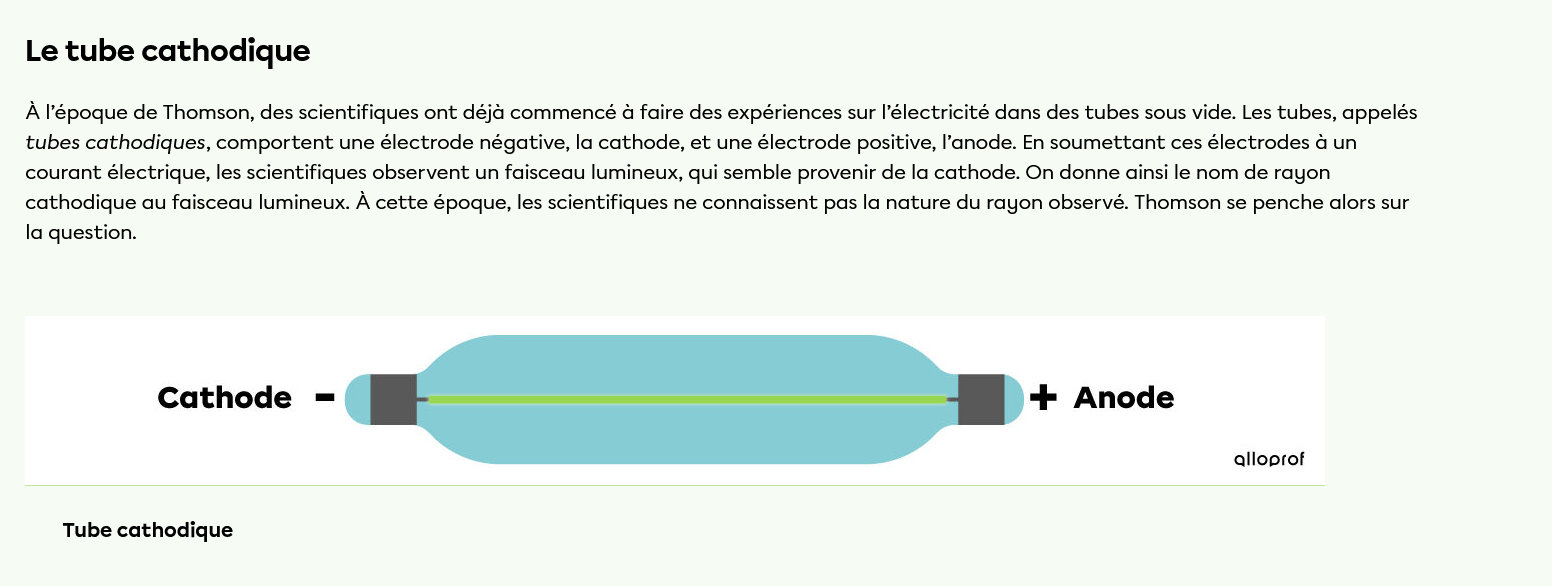 Le tube cathodique

À l'époque de Thomson, des scientifiques ont déjà commencé à faire des expériences sur l'électricité dans des tubes sous vide. Les tubes, appelés tubes cathodiques, comportent une électrode négative, la cathode, et une électrode positive, l'anode. En soumettant ces électrodes à un courant électrique, les scientifiques observent un faisceau lumineux, qui semble provenir de la cathode. On donne ainsi le nom de rayon cathodique au faisceau lumineux. À cette époque, les scientifiques ne connaissent pas la nature du rayon observé. Thomson se penche alors sur la question.

Cathode -

+ Anode

alloprof

Tube cathodique